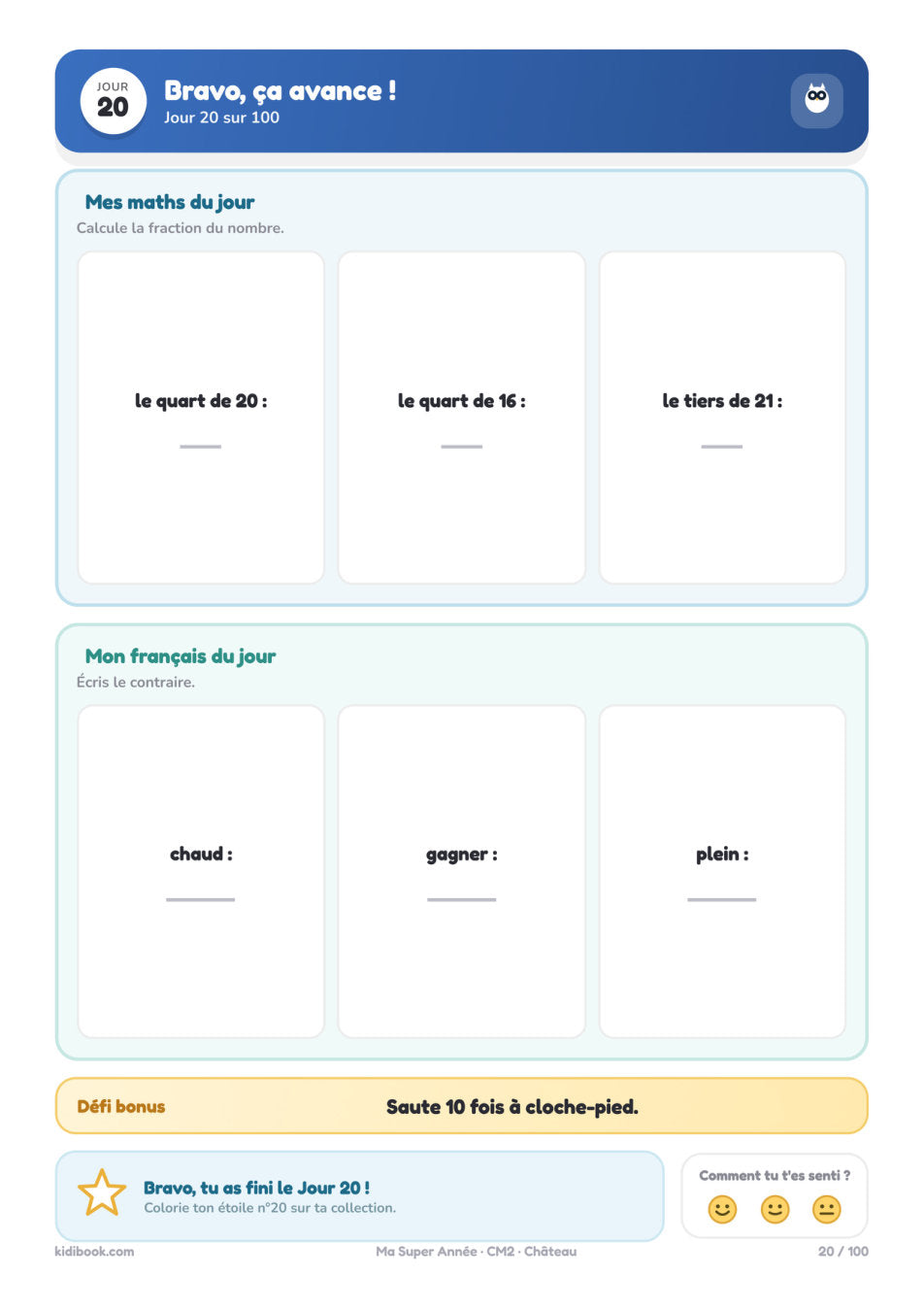 JOUR
20

Bravo, ça avance !
Jour 20 sur 100

Mes maths du jour
Calcule la fraction du nombre.

le quart de 20 :

le quart de 16 :

le tiers de 21 :

Mon français du jour
Écris le contraire.

chaud :

gagner :

plein :

Défi bonus
Saute 10 fois à cloche-pied.

Bravo, tu as fini le Jour 20 !
Colorie ton étoile n°20 sur ta collection.

Comment tu t'es senti ?

kidibook.com
Ma Super Année · CM2 · Château
20 / 100